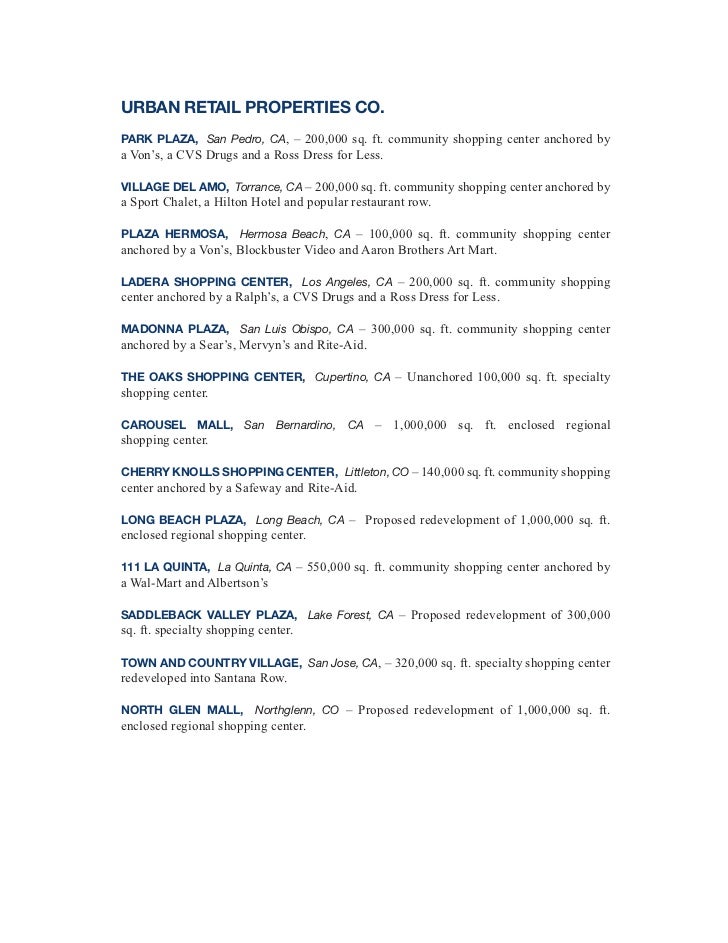 URBAN RETAIL PROPERTIES CO.

PARK PLAZA, San Pedro, CA, – 200,000 sq. ft. community shopping center anchored by a Von's, a CVS Drugs and a Ross Dress for Less.

VILLAGE DEL AMO, Torrance, CA – 200,000 sq. ft. community shopping center anchored by a Sport Chalet, a Hilton Hotel and popular restaurant row.

PLAZA HERMOSA, Hermosa Beach, CA – 100,000 sq. ft. community shopping center anchored by a Von's, Blockbuster Video and Aaron Brothers Art Mart.

LADERA SHOPPING CENTER, Los Angeles, CA – 200,000 sq. ft. community shopping center anchored by a Ralph's, a CVS Drugs and a Ross Dress for Less.

MADONNA PLAZA, San Luis Obispo, CA – 300,000 sq. ft. community shopping center anchored by a Sear's, Mervyn's and Rite-Aid.

THE OAKS SHOPPING CENTER, Cupertino, CA – Unanchored 100,000 sq. ft. specialty shopping center.

CAROUSEL MALL, San Bernardino, CA – 1,000,000 sq. ft. enclosed regional shopping center.

CHERRY KNOLLS SHOPPING CENTER, Littleton, CO – 140,000 sq. ft. community shopping center anchored by a Safeway and Rite-Aid.

LONG BEACH PLAZA, Long Beach, CA – Proposed redevelopment of 1,000,000 sq. ft. enclosed regional shopping center.

111 LA QUINTA, La Quinta, CA – 550,000 sq. ft. community shopping center anchored by a Wal-Mart and Albertson's

SADDLEBACK VALLEY PLAZA, Lake Forest, CA – Proposed redevelopment of 300,000 sq. ft. specialty shopping center.

TOWN AND COUNTRY VILLAGE, San Jose, CA, – 320,000 sq. ft. specialty shopping center redeveloped into Santana Row.

NORTH GLEN MALL, Northglenn, CO – Proposed redevelopment of 1,000,000 sq. ft. enclosed regional shopping center.